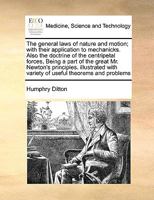 ECCO

Medicine, Science and Technology

The general laws of nature and motion; with their application to mechanicks. Also the doctrine of the centripetal forces. Being a part of the great Mr. Newton's principles. Illustrated with variety of useful theorems and problems

Humphry Ditton